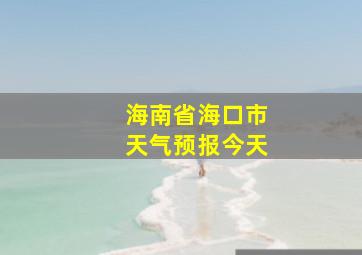 海南省海口市
天气预报今天